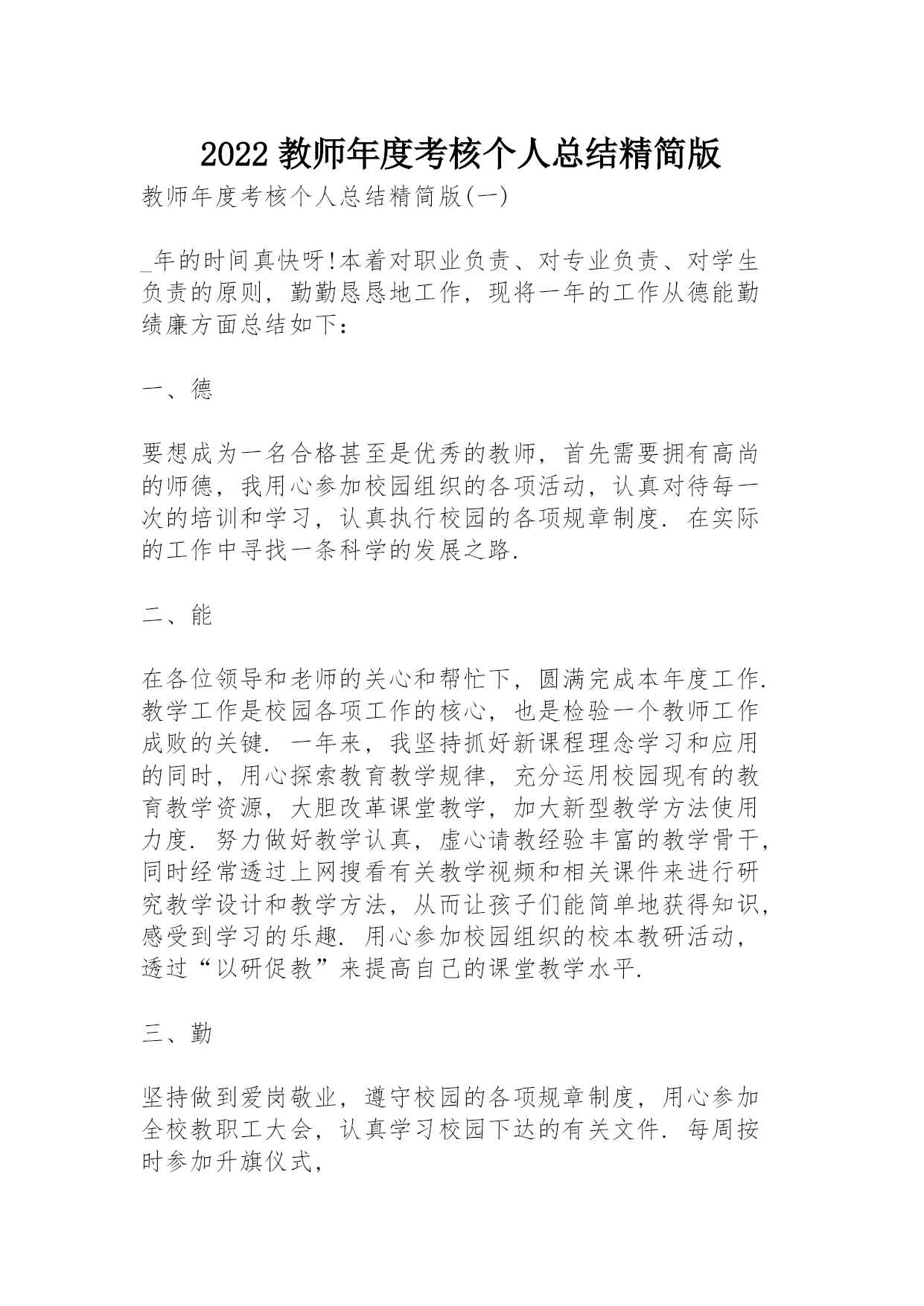 2022 教师年度考核个人总结精简版

教师年度考核个人总结精简版(一)

_年的时间真快呀!本着对职业负责、对专业负责、对学生负责的原则，勤勤恳恳地工作，现将一年的工作从德能勤绩廉方面总结如下：

一、德

要想成为一名合格甚至是优秀的教师，首先需要拥有高尚的师德，我用心参加校园组织的各项活动，认真对待每一次的培训和学习，认真执行校园的各项规章制度. 在实际的工作中寻找一条科学的发展之路.

二、能

在各位领导和老师的关心和帮忙下，圆满完成本年度工作. 教学工作是校园各项工作的核心，也是检验一个教师工作成败的关键. 一年来，我坚持抓好新课程理念学习和应用的同时，用心探索教育教学规律，充分运用校园现有的教育教学资源，大胆改革课堂教学，加大新型教学方法使用力度. 努力做好教学认真，虚心请教经验丰富的教学骨干，同时经常透过上网搜看有关教学视频和相关课件来进行研究教学设计和教学方法，从而让孩子们能简单地获得知识，感受到学习的乐趣. 用心参加校园组织的校本教研活动，透过“以研促教”来提高自己的课堂教学水平.

三、勤

坚持做到爱岗敬业，遵守校园的各项规章制度，用心参加全校教职工大会，认真学习校园下达的有关文件. 每周按时参加升旗仪式，